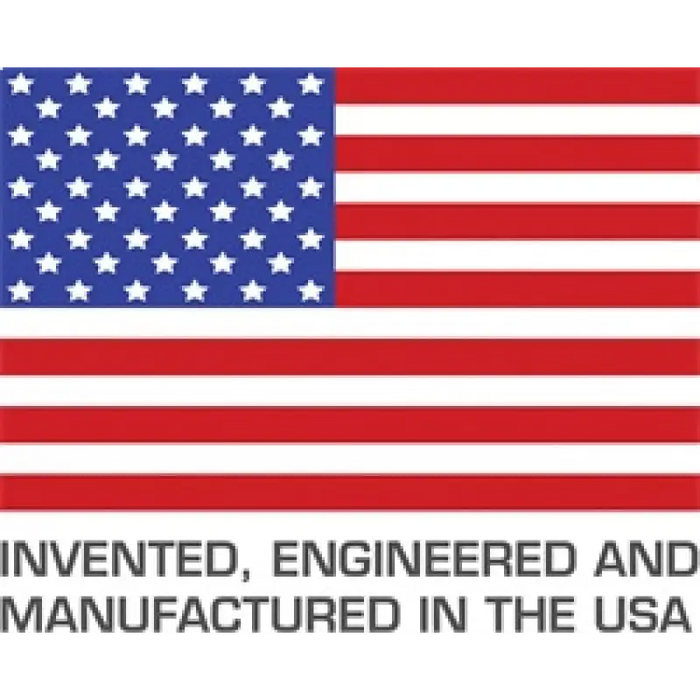 INVENTED, ENGINEERED AND MANUFACTURED IN THE USA